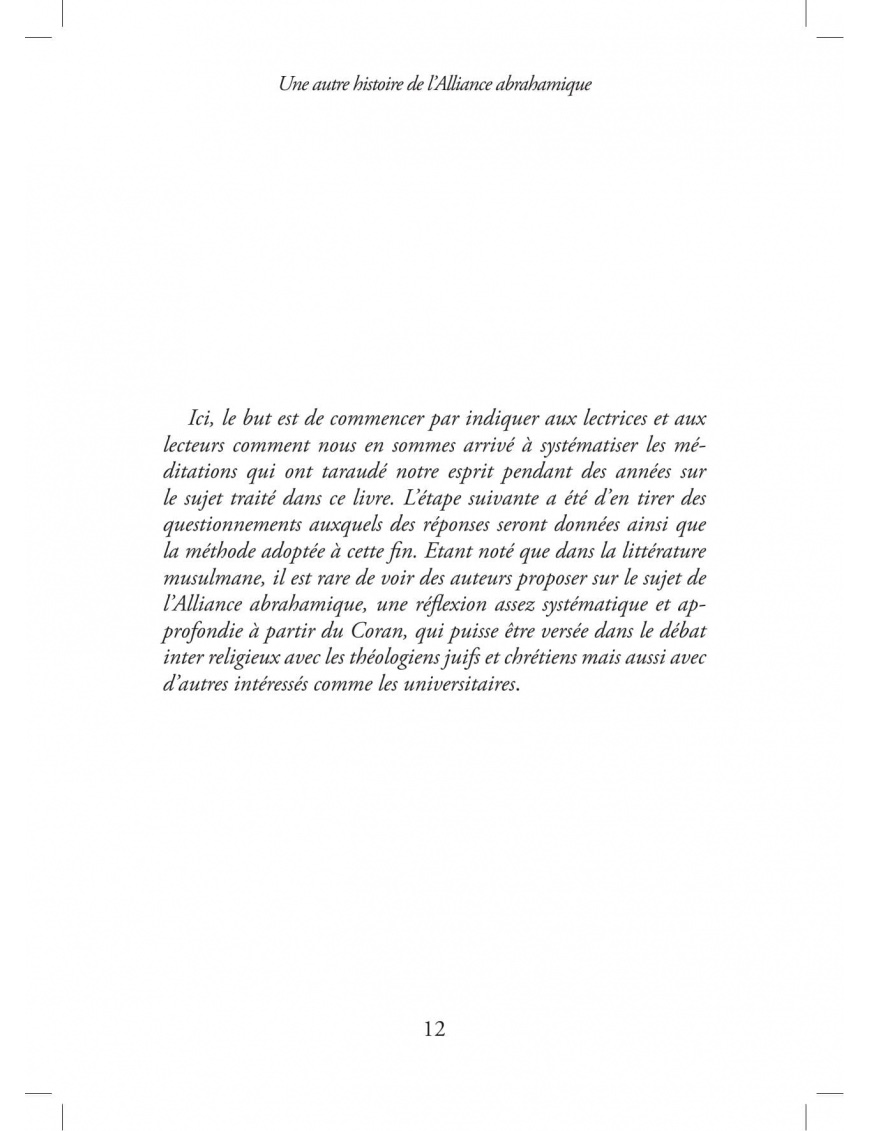 Une autre histoire de l'Alliance abrahamique

Ici, le but est de commencer par indiquer aux lectrices et aux lecteurs comment nous en sommes arrivé à systématiser les méditations qui ont taraudé notre esprit pendant des années sur le sujet traité dans ce livre. L'étape suivante a été d'en tirer des questionnements auxquels des réponses seront données ainsi que la méthode adoptée à cette fin. Etant noté que dans la littérature musulmane, il est rare de voir des auteurs proposer sur le sujet de l'Alliance abrahamique, une réflexion assez systématique et approfondie à partir du Coran, qui puisse être versée dans le débat inter religieux avec les théologiens juifs et chrétiens mais aussi avec d'autres intéressés comme les universitaires.

12